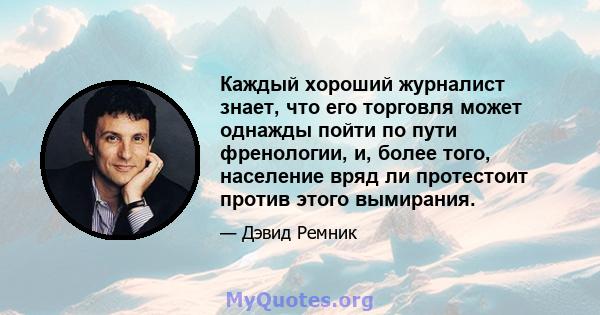 Каждый хороший журналист знает, что его торговля может однажды пойти по пути френологии, и, более того, население вряд ли протестоит против этого вымирания.

— Дэвид Ремник

MyQuotes.org